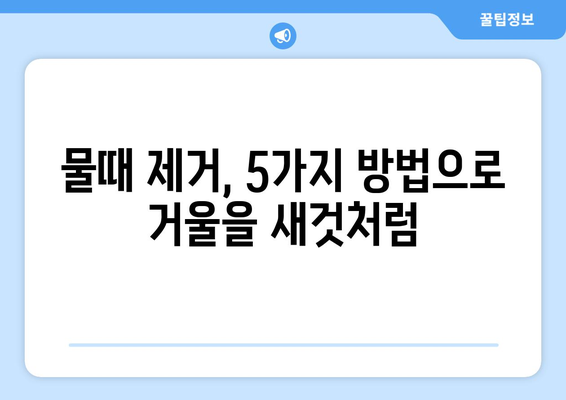 꿀팁정보

물때 제거, 5가지 방법으로 거울을 새것처럼